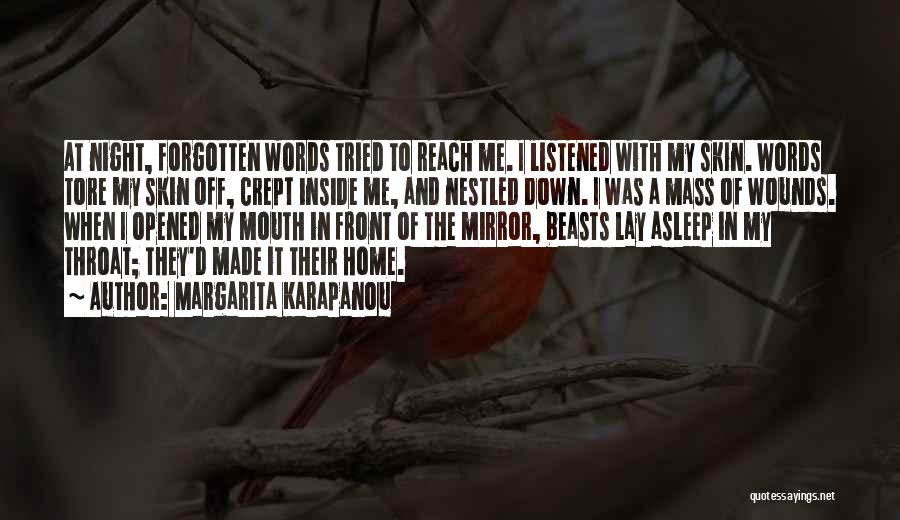 AT NIGHT, FORGOTTEN WORDS TRIED TO REACH ME. I LISTENED WITH MY SKIN. WORDS TORE MY SKIN OFF, CREPT INSIDE ME, AND NESTLED DOWN. I WAS A MASS OF WOUNDS. WHEN I OPENED MY MOUTH IN FRONT OF THE MIRROR, BEASTS LAY ASLEEP IN MY THROAT; THEY'D MADE IT THEIR HOME.
~ AUTHOR: MARGARITA KARAPANOU

quotessayings.net